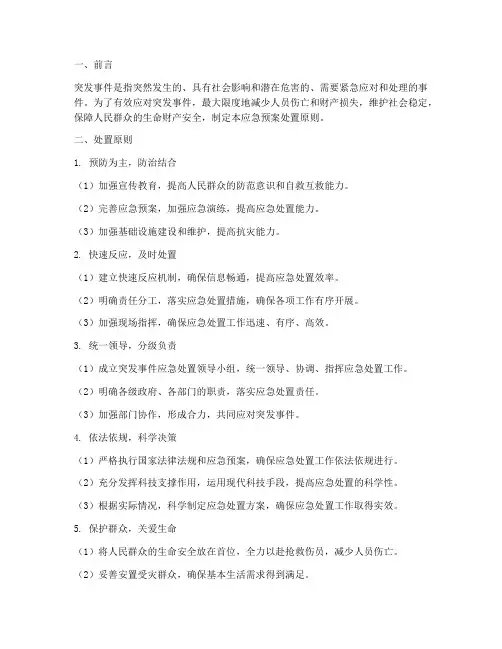 一、前言

突发事件是指突然发生的、具有社会影响和潜在危害的、需要紧急应对和处理的事件。为了有效应对突发事件，最大限度地减少人员伤亡和财产损失，维护社会稳定，保障人民群众的生命财产安全，制定本应急预案处置原则。

二、处置原则

1. 预防为主，防治结合

（1）加强宣传教育，提高人民群众的防范意识和自救互救能力。

（2）完善应急预案，加强应急演练，提高应急处置能力。

（3）加强基础设施建设和维护，提高抗灾能力。

2. 快速反应，及时处置

（1）建立快速反应机制，确保信息畅通，提高应急处置效率。

（2）明确责任分工，落实应急处置措施，确保各项工作有序开展。

（3）加强现场指挥，确保应急处置工作迅速、有序、高效。

3. 统一领导，分级负责

（1）成立突发事件应急处置领导小组，统一领导、协调、指挥应急处置工作。

（2）明确各级政府、各部门的职责，落实应急处置责任。

（3）加强部门协作，形成合力，共同应对突发事件。

4. 依法依规，科学决策

（1）严格执行国家法律法规和应急预案，确保应急处置工作依法依规进行。

（2）充分发挥科技支撑作用，运用现代科技手段，提高应急处置的科学性。

（3）根据实际情况，科学制定应急处置方案，确保应急处置工作取得实效。

5. 保护群众，关爱生命

（1）将人民群众的生命安全放在首位，全力以赴抢救伤员，减少人员伤亡。

（2）妥善安置受灾群众，确保基本生活需求得到满足。